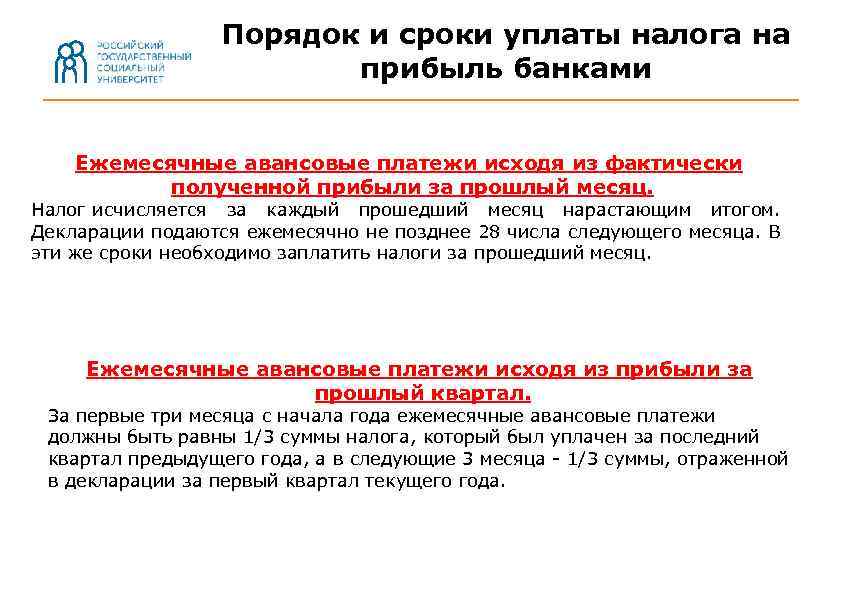 РОССИЙСКИЙ ГОСУДАРСТВЕННЫЙ СОЦИАЛЬНЫЙ УНИВЕРСИТЕТ

Порядок и сроки уплаты налога на прибыль банками

Ежемесячные авансовые платежи исходя из фактически полученной прибыли за прошлый месяц.

Налог исчисляется за каждый прошедший месяц нарастающим итогом. Декларации подаются ежемесячно не позднее 28 числа следующего месяца. В эти же сроки необходимо заплатить налоги за прошедший месяц.

Ежемесячные авансовые платежи исходя из прибыли за прошлый квартал.

За первые три месяца с начала года ежемесячные авансовые платежи должны быть равны 1/3 суммы налога, который был уплачен за последний квартал предыдущего года, а в следующие 3 месяца - 1/3 суммы, отраженной в декларации за первый квартал текущего года.